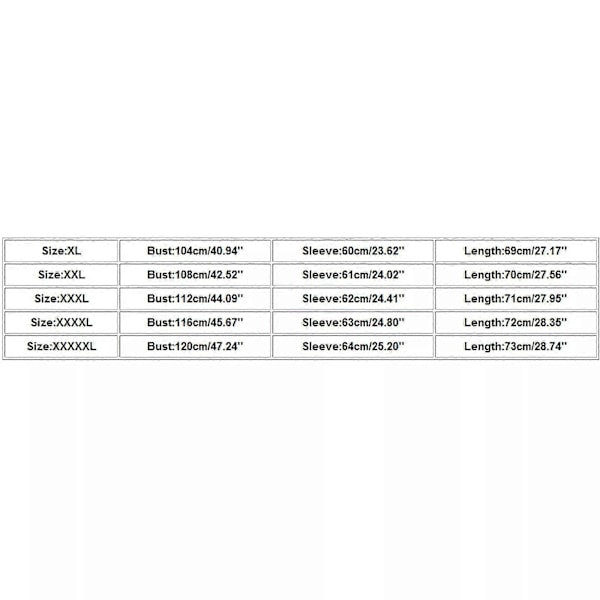 | Size:XL | Bust:104cm/40.94'' | Sleeve:60cm/23.62'' | Length:69cm/27.17'' |
|---|---|---|---|
| Size:XXL | Bust:108cm/42.52'' | Sleeve:61cm/24.02'' | Length:70cm/27.56'' |
| Size:XXXL | Bust:112cm/44.09'' | Sleeve:62cm/24.41'' | Length:71cm/27.95'' |
| Size:XXXXL | Bust:116cm/45.67'' | Sleeve:63cm/24.80'' | Length:72cm/28.35'' |
| Size:XXXXXL | Bust:120cm/47.24'' | Sleeve:64cm/25.20'' | Length:73cm/28.74'' |